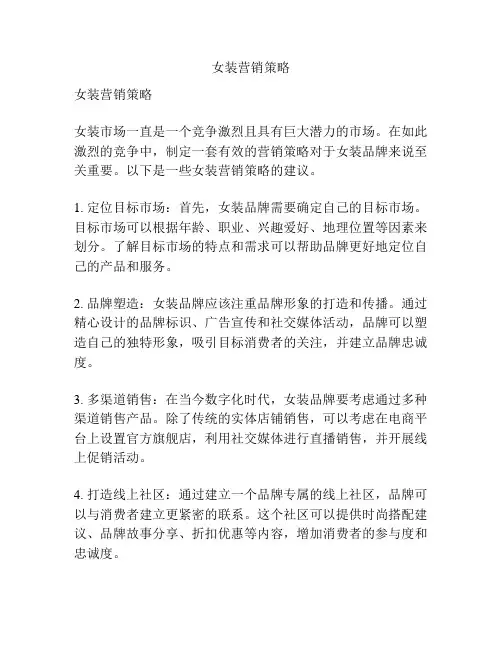 女装营销策略

女装营销策略

女装市场一直是一个竞争激烈且具有巨大潜力的市场。在如此激烈的竞争中，制定一套有效的营销策略对于女装品牌来说至关重要。以下是一些女装营销策略的建议。

1. 定位目标市场：首先，女装品牌需要确定自己的目标市场。目标市场可以根据年龄、职业、兴趣爱好、地理位置等因素来划分。了解目标市场的特点和需求可以帮助品牌更好地定位自己的产品和服务。

2. 品牌塑造：女装品牌应该注重品牌形象的打造和传播。通过精心设计的品牌标识、广告宣传和社交媒体活动，品牌可以塑造自己的独特形象，吸引目标消费者的关注，并建立品牌忠诚度。

3. 多渠道销售：在当今数字化时代，女装品牌要考虑通过多种渠道销售产品。除了传统的实体店铺销售，可以考虑在电商平台上设置官方旗舰店，利用社交媒体进行直播销售，并开展线上促销活动。

4. 打造线上社区：通过建立一个品牌专属的线上社区，品牌可以与消费者建立更紧密的联系。这个社区可以提供时尚搭配建议、品牌故事分享、折扣优惠等内容，增加消费者的参与度和忠诚度。